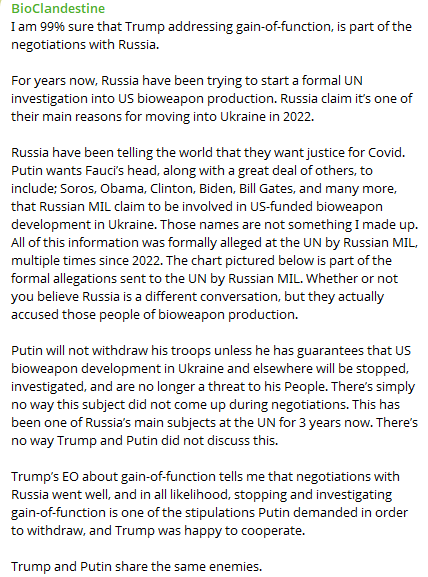 BioClandestine
I am 99% sure that Trump addressing gain-of-function, is part of the negotiations with Russia.

For years now, Russia have been trying to start a formal UN investigation into US bioweapon production. Russia claim it's one of their main reasons for moving into Ukraine in 2022.

Russia have been telling the world that they want justice for Covid. Putin wants Fauci's head, along with a great deal of others, to include; Soros, Obama, Clinton, Biden, Bill Gates, and many more, that Russian MIL claim to be involved in US-funded bioweapon development in Ukraine. Those names are not something I made up. All of this information was formally alleged at the UN by Russian MIL, multiple times since 2022. The chart pictured below is part of the formal allegations sent to the UN by Russian MIL. Whether or not you believe Russia is a different conversation, but they actually accused those people of bioweapon production.

Putin will not withdraw his troops unless he has guarantees that US bioweapon development in Ukraine and elsewhere will be stopped, investigated, and are no longer a threat to his People. There's simply no way this subject did not come up during negotiations. This has been one of Russia's main subjects at the UN for 3 years now. There's no way Trump and Putin did not discuss this.

Trump's EO about gain-of-function tells me that negotiations with Russia went well, and in all likelihood, stopping and investigating gain-of-function is one of the stipulations Putin demanded in order to withdraw, and Trump was happy to cooperate.

Trump and Putin share the same enemies.